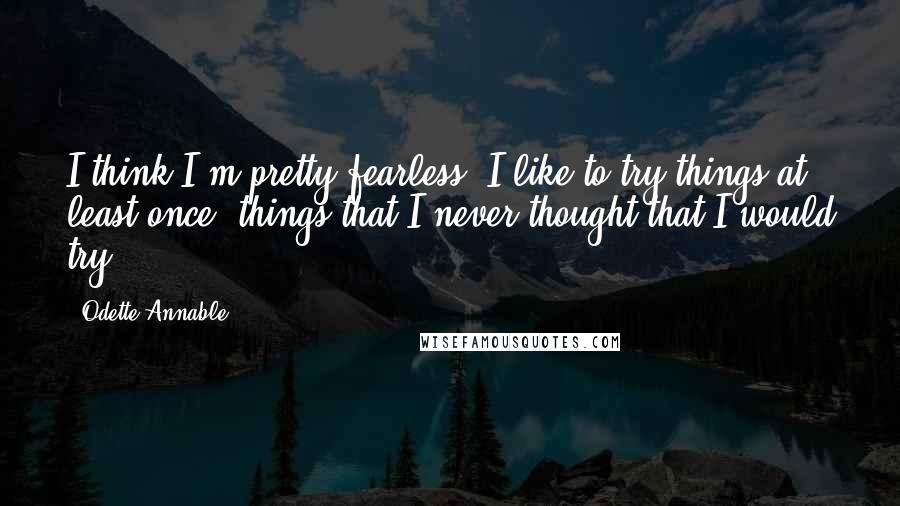 I think I'm pretty fearless. I like to try things at least once, things that I never thought that I would try.

- Odette Annable

WISEFAMOUSQUOTES.COM